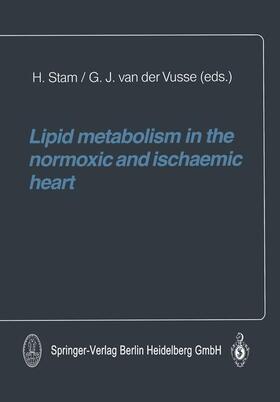 H. Stam / G. J. van der Vusse (eds.)

Lipid metabolism in the normoxic and ischaemic heart

Springer-Verlag Berlin Heidelberg GmbH